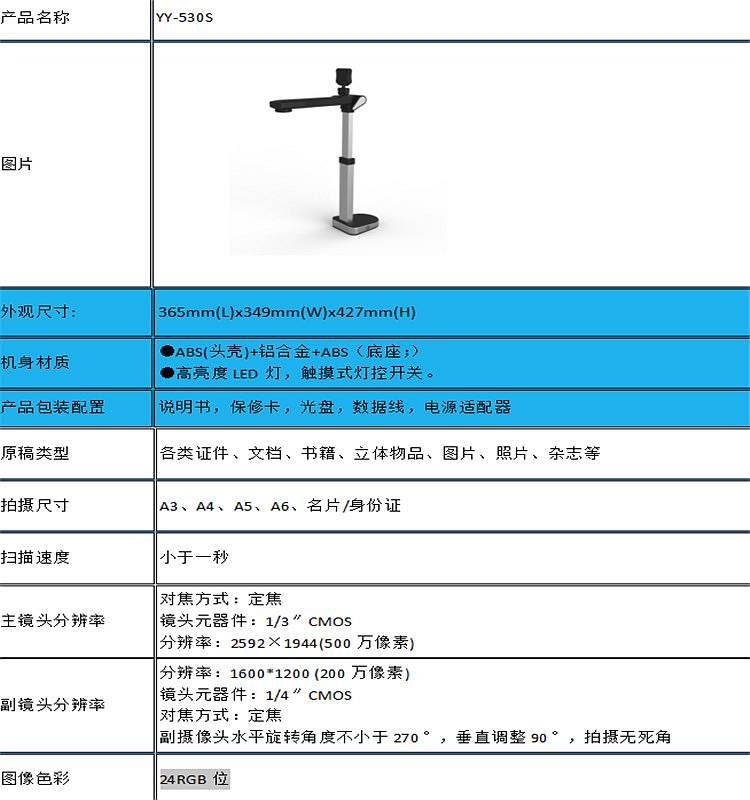 | 产品名称 | YY-530S |
|---|---|
| 图片 | |
| 外观尺寸: | 365mm(L)x349mm(W)x427mm(H) |
| 机身材质 | ●ABS(头壳)+铝合金+ABS（底座;）<br>●高亮度 LED 灯，触摸式灯控开关。 |
| 产品包装配置 | 说明书，保修卡，光盘，数据线，电源适配器 |
| 原稿类型 | 各类证件、文档、书籍、立体物品、图片、照片、杂志等 |
| 拍摄尺寸 | A3、A4、A5、A6、名片/身份证 |
| 扫描速度 | 小于一秒 |
| 主镜头分辨率 | 对焦方式：定焦<br>镜头元器件：1/3″ CMOS<br>分辨率：2592×1944(500 万像素) |
| 副镜头分辨率 | 分辨率：1600*1200 (200 万像素)<br>镜头元器件：1/4″ CMOS<br>对焦方式：定焦<br>副摄像头水平旋转角度不小于 270°，垂直调整 90°，拍摄无死角 |
| 图像色彩 | 24RGB 位 |